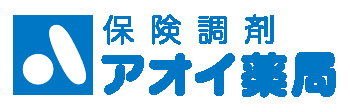 保険調剤
アオイ薬局